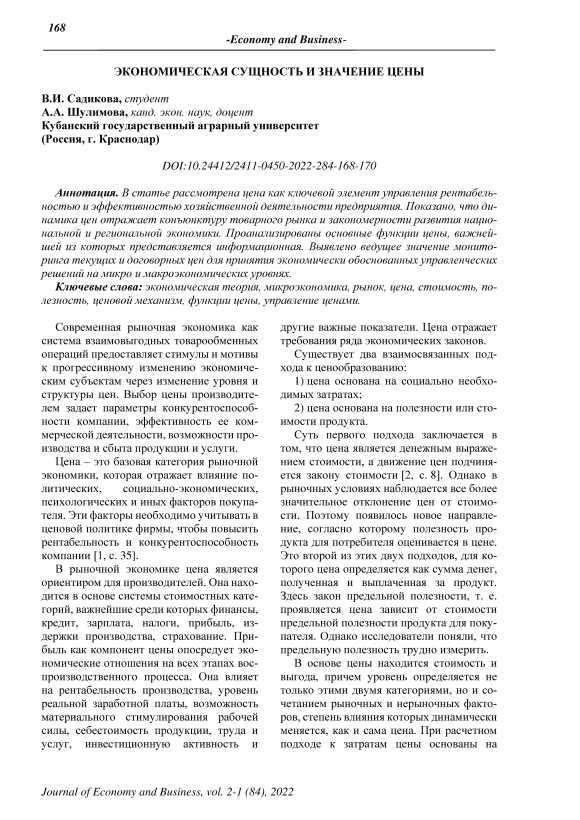 168

-Economy and Business-

ЭКОНОМИЧЕСКАЯ СУЩНОСТЬ И ЗНАЧЕНИЕ ЦЕНЫ

В.И. Садикова, студент
А.А. Шулимова, канд. экон. наук, доцент
Кубанский государственный аграрный университет
(Россия, г. Краснодар)

DOI:10.24412/2411-0450-2022-284-168-170

Аннотация. В статье рассмотрена цена как ключевой элемент управления рентабельностью и эффективностью хозяйственной деятельности предприятия. Показано, что динамика цен отражает конъюнктуру товарного рынка и закономерности развития национальной и региональной экономики. Проанализированы основные функции цены, важнейшей из которых представляется информационная. Выявлено ведущее значение мониторинга текущих и договорных цен для принятия экономически обоснованных управленческих решений на микро и макроэкономических уровнях.

Ключевые слова: экономическая теория, микроэкономика, рынок, цена, стоимость, полезность, ценовой механизм, функции цены, управление ценами.

Современная рыночная экономика как система взаимовыгодных товарообменных операций предоставляет стимулы и мотивы к прогрессивному изменению экономическим субъектам через изменение уровня и структуры цен. Выбор цены производителем задает параметры конкурентоспособности компании, эффективность ее коммерческой деятельности, возможности производства и сбыта продукции и услуги.

Цена – это базовая категория рыночной экономики, которая отражает влияние политических, социально-экономических, психологических и иных факторов покупателя. Эти факторы необходимо учитывать в ценовой политике фирмы, чтобы повысить рентабельность и конкурентоспособность компании [1, с. 35].

В рыночной экономике цена является ориентиром для производителей. Она находится в основе системы стоимостных категорий, важнейшие среди которых финансы, кредит, зарплата, налоги, прибыль, издержки производства, страхование. Прибыль как компонент цены опосредует экономические отношения на всех этапах воспроизводственного процесса. Она влияет на рентабельность производства, уровень реальной заработной платы, возможность материального стимулирования рабочей силы, себестоимость продукции, труда и услуг, инвестиционную активность и другие важные показатели. Цена отражает требования ряда экономических законов.

Существует два взаимосвязанных подхода к ценообразованию:

1) цена основана на социально необходимых затратах;

2) цена основана на полезности или стоимости продукта.

Суть первого подхода заключается в том, что цена является денежным выражением стоимости, а движение цен подчиняется закону стоимости [2, с. 8]. Однако в рыночных условиях наблюдается все более значительное отклонение цен от стоимости. Поэтому появилось новое направление, согласно которому полезность продукта для потребителя оценивается в цене. Это второй из этих двух подходов, для которого цена определяется как сумма денег, полученная и выплаченная за продукт. Здесь закон предельной полезности, т. е. проявляется цена зависит от стоимости предельной полезности продукта для покупателя. Однако исследователи поняли, что предельную полезность трудно измерить.

В основе цены находится стоимость и выгода, причем уровень определяется не только этими двумя категориями, но и сочетанием рыночных и нерыночных факторов, степень влияния которых динамически меняется, как и сама цена. При расчетном подходе к затратам цены основаны на

Journal of Economy and Business, vol. 2-1 (84), 2022